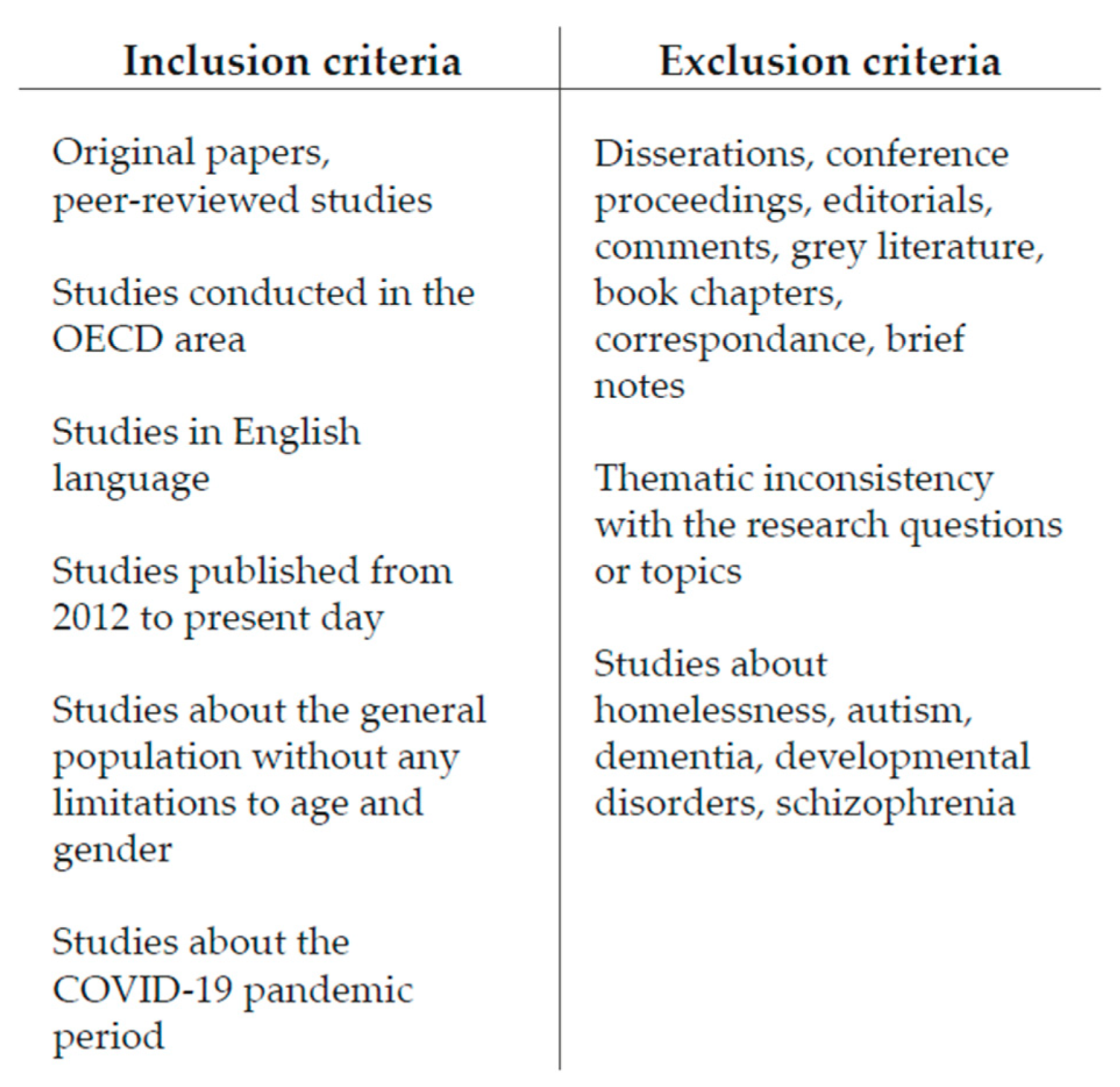 | Inclusion criteria | Exclusion criteria |
|---|---|
| Original papers, peer-reviewed studies | Disserations, conference proceedings, editorials, comments, grey literature, book chapters, correspondance, brief notes |
| Studies conducted in the OECD area | Thematic inconsistency with the research questions or topics |
| Studies in English language | Studies about homelessness, autism, dementia, developmental disorders, schizophrenia |
| Studies published from 2012 to present day | |
| Studies about the general population without any limitations to age and gender | |
| Studies about the COVID-19 pandemic period | |